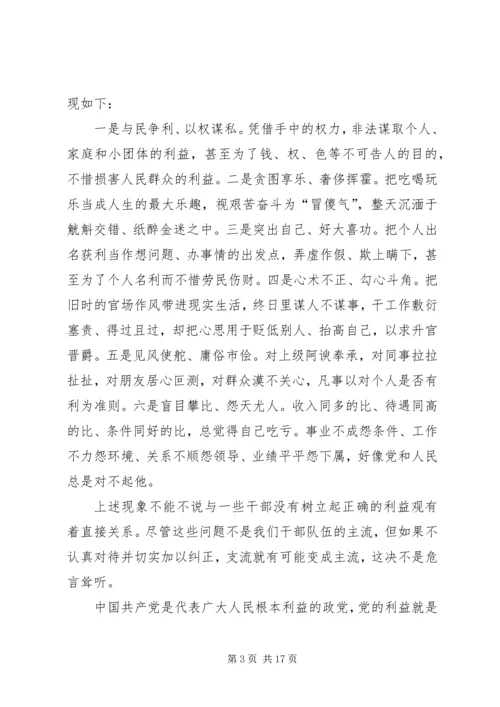 现如下：

一是与民争利、以权谋私。凭借手中的权力，非法谋取个人、家庭和小团体的利益，甚至为了钱、权、色等不可告人的目的，不惜损害人民群众的利益。二是贪图享乐、奢侈挥霍。把吃喝玩乐当成人生的最大乐趣，视艰苦奋斗为“冒傻气”，整天沉湎于觥斛交错、纸醉金迷之中。三是突出自己、好大喜功。把个人出名获利当作想问题、办事情的出发点，弄虚作假、欺上瞒下，甚至为了个人名利而不惜劳民伤财。四是心术不正、勾心斗角。把旧时的官场作风带进现实生活，终日里谋人不谋事，干工作敷衍塞责、得过且过，却把心思用于贬低别人、抬高自己，以求升官晋爵。五是见风使舵、庸俗市侩。对上级阿谀奉承，对同事拉拉扯扯，对朋友居心叵测，对群众漠不关心，凡事以对个人是否有利为准则。六是盲目攀比、怨天尤人。收入同多的比、待遇同高的比、条件同好的比，总觉得自己吃亏。事业不成怨条件、工作不力怨环境、关系不顺怨领导、业绩平平怨下属，好像党和人民总是对不起他。

上述现象不能不说与一些干部没有树立起正确的利益观有着直接关系。尽管这些问题不是我们干部队伍的主流，但如果不认真对待并切实加以纠正，支流就有可能变成主流，这决不是危言耸听。

中国共产党是代表广大人民根本利益的政党，党的利益就是

第 3 页 共 17 页